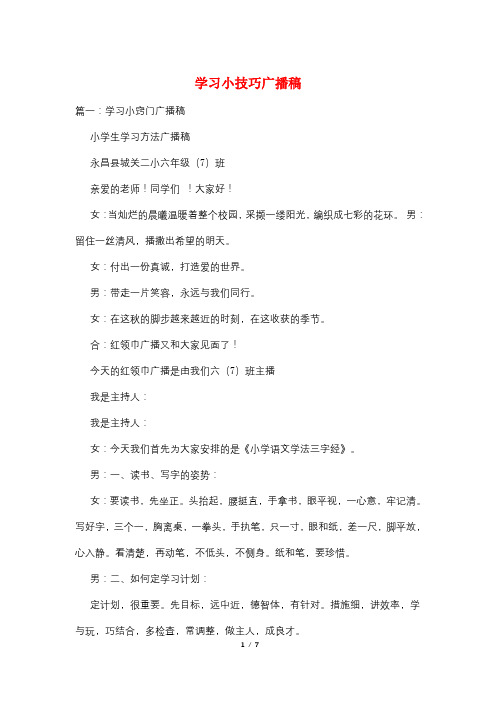 学习小技巧广播稿

篇一：学习小窍门广播稿

小学生学习方法广播稿

永昌县城关二小六年级（7）班

亲爱的老师！同学们 ！大家好！

女：当灿烂的晨曦温暖着整个校园，采撷一缕阳光，编织成七彩的花环。 男：留住一丝清风，播撒出希望的明天。

女：付出一份真诚，打造爱的世界。

男：带走一片笑容，永远与我们同行。

女：在这秋的脚步越来越近的时刻，在这收获的季节。

合：红领巾广播又和大家见面了！

今天的红领巾广播是由我们六（7）班主播

我是主持人：

我是主持人：

女：今天我们首先为大家安排的是《小学语文学法三字经》。

男：一、读书、写字的姿势：

女：要读书，先坐正。头抬起，腰挺直，手拿书，眼平视，一心意，牢记清。写好字，三个一，胸离桌，一拳头，手执笔，只一寸，眼和纸，差一尺，脚平放，心入静。看清楚，再动笔，不低头，不侧身。纸和笔，要珍惜。

男：二、如何定学习计划：

定计划，很重要。先目标，远中近，德智体，有针对。措施细，讲效率，学与玩，巧结合，多检查，常调整，做主人，成良才。

1 / 7